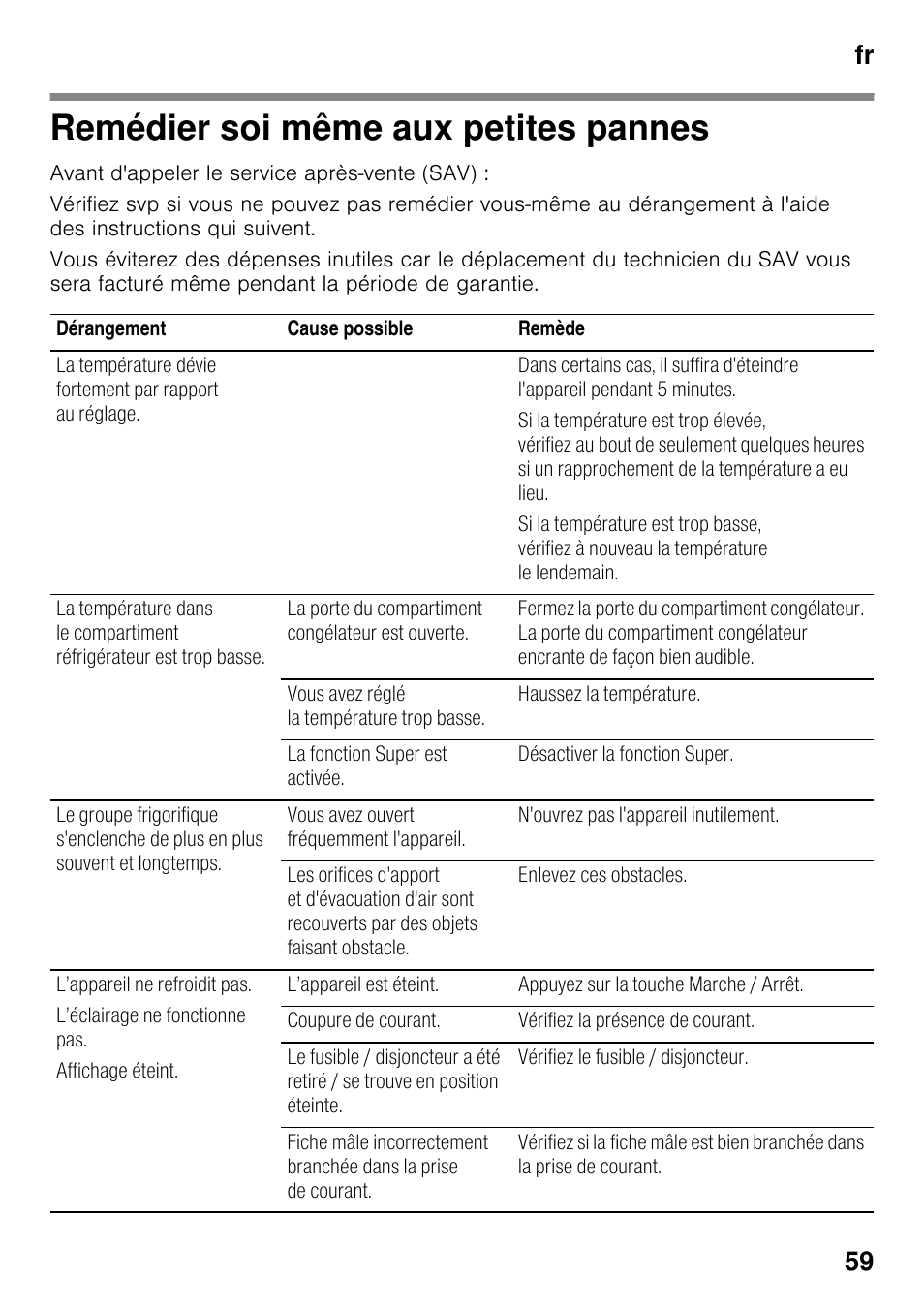 fr

Remédier soi même aux petites pannes

Avant d'appeler le service après-vente (SAV) :

Vérifiez svp si vous ne pouvez pas remédier vous-même au dérangement à l'aide des instructions qui suivent.

Vous éviterez des dépenses inutiles car le déplacement du technicien du SAV vous sera facturé même pendant la période de garantie.

| Dérangement | Cause possible | Remède |
|---|---|---|
| La température dévie fortement par rapport au réglage. | | Dans certains cas, il suffira d'éteindre l'appareil pendant 5 minutes. Si la température est trop élevée, vérifiez au bout de seulement quelques heures si un rapprochement de la température a eu lieu. Si la température est trop basse, vérifiez à nouveau la température le lendemain. |
| La température dans le compartiment réfrigérateur est trop basse. | La porte du compartiment congélateur est ouverte. | Fermez la porte du compartiment congélateur. La porte du compartiment congélateur encrante de façon bien audible. |
| | Vous avez réglé la température trop basse. | Haussez la température. |
| | La fonction Super est activée. | Désactiver la fonction Super. |
| Le groupe frigorifique s'enclenche de plus en plus souvent et longtemps. | Vous avez ouvert fréquemment l'appareil. | N'ouvrez pas l'appareil inutilement. |
| | Les orifices d'apport et d'évacuation d'air sont recouverts par des objets faisant obstacle. | Enlevez ces obstacles. |
| L'appareil ne refroidit pas. L'éclairage ne fonctionne pas. Affichage éteint. | L'appareil est éteint. | Appuyez sur la touche Marche / Arrêt. |
| | Coupure de courant. | Vérifiez la présence de courant. |
| | Le fusible / disjoncteur a été retiré / se trouve en position éteinte. | Vérifiez le fusible / disjoncteur. |
| | Fiche mâle incorrectement branchée dans la prise de courant. | Vérifiez si la fiche mâle est bien branchée dans la prise de courant. |

59